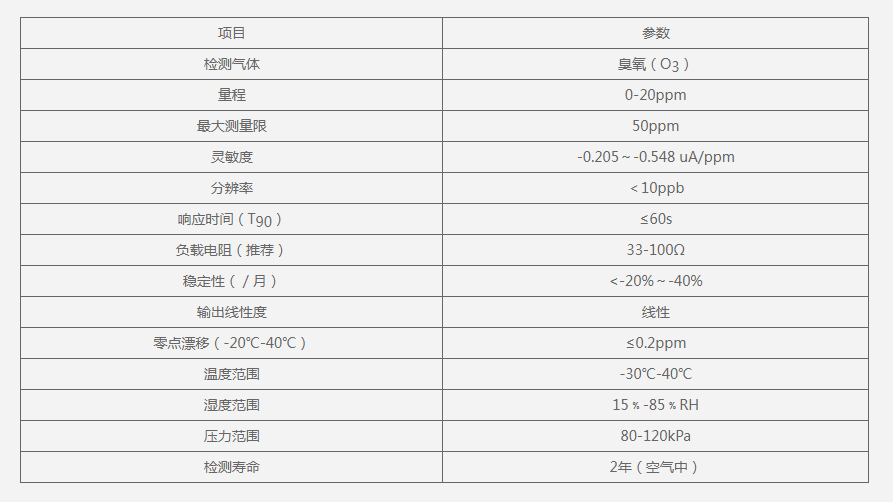 | 项目 | 参数 |
|---|---|
| 检测气体 | 臭氧（$O_3$） |
| 量程 | 0-20ppm |
| 最大测量限 | 50ppm |
| 灵敏度 | -0.205～-0.548 uA/ppm |
| 分辨率 | ＜10ppb |
| 响应时间（$T_{90}$） | ≤60s |
| 负载电阻（推荐） | 33-100Ω |
| 稳定性（/月） | <-20%～-40% |
| 输出线性度 | 线性 |
| 零点漂移（-20℃-40℃） | ≤0.2ppm |
| 温度范围 | -30℃-40℃ |
| 湿度范围 | 15％-85％RH |
| 压力范围 | 80-120kPa |
| 检测寿命 | 2年（空气中） |